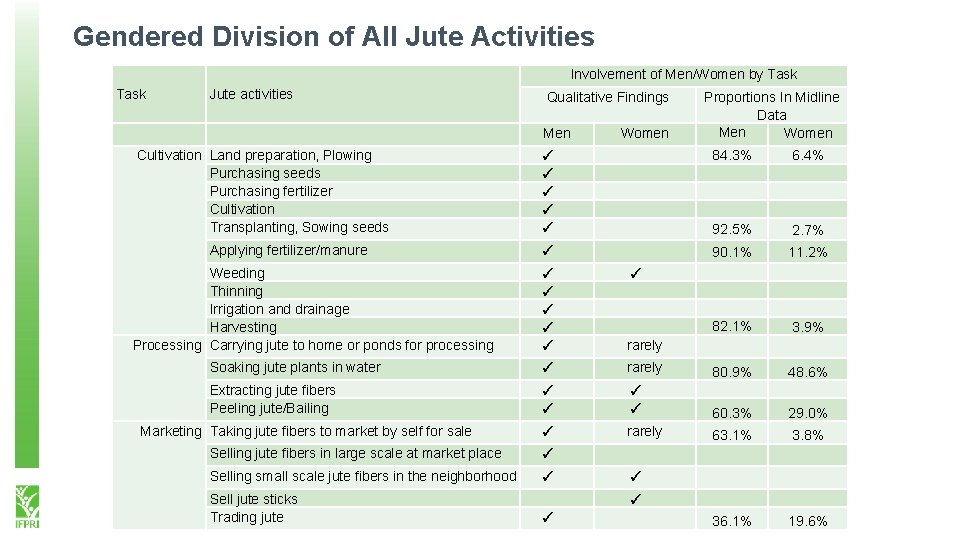 Gendered Division of All Jute Activities

| Task | Jute activities | Involvement of Men/Women by Task | | | |
|---|---|---|---|---|---|
| | | Qualitative Findings | | Proportions In Midline Data | |
| | | Men | Women | Men | Women |
| Cultivation | Land preparation, Plowing | ✓ | | 84.3% | 6.4% |
| | Purchasing seeds | ✓ | | | |
| | Purchasing fertilizer | ✓ | | | |
| | Cultivation | ✓ | | | |
| | Transplanting, Sowing seeds | ✓ | | 92.5% | 2.7% |
| | Applying fertilizer/manure | ✓ | | 90.1% | 11.2% |
| | Weeding | ✓ | ✓ | | |
| | Thinning | ✓ | | | |
| | Irrigation and drainage | ✓ | | | |
| | Harvesting | ✓ | | 82.1% | 3.9% |
| Processing | Carrying jute to home or ponds for processing | ✓ | rarely | | |
| | Soaking jute plants in water | ✓ | rarely | 80.9% | 48.6% |
| | Extracting jute fibers | ✓ | ✓ | | |
| | Peeling jute/Bailing | ✓ | ✓ | 60.3% | 29.0% |
| Marketing | Taking jute fibers to market by self for sale | ✓ | rarely | 63.1% | 3.8% |
| | Selling jute fibers in large scale at market place | ✓ | | | |
| | Selling small scale jute fibers in the neighborhood | ✓ | ✓ | | |
| | Sell jute sticks | | ✓ | | |
| | Trading jute | ✓ | | 36.1% | 19.6% |

IFPRI